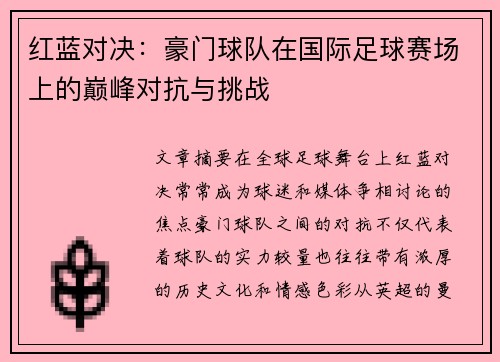 红蓝对决：豪门球队在国际足球赛场上的巅峰对抗与挑战

文章摘要在全球足球舞台上红蓝对决常常成为球迷和媒体争相讨论的焦点豪门球队之间的对抗不仅代表着球队的实力较量也往往带有浓厚的历史文化和情感色彩从英超的曼